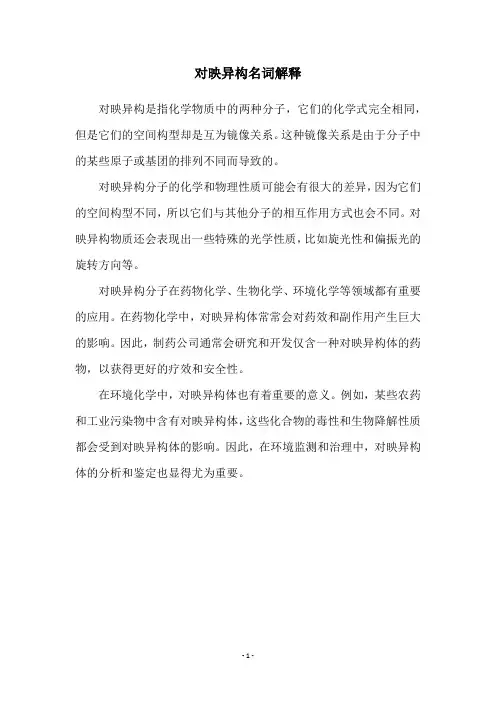 对映异构名词解释

对映异构是指化学物质中的两种分子，它们的化学式完全相同，但是它们的空间构型却是互为镜像关系。这种镜像关系是由于分子中的某些原子或基团的排列不同而导致的。

对映异构分子的化学和物理性质可能会有很大的差异，因为它们的空间构型不同，所以它们与其他分子的相互作用方式也会不同。对映异构物质还会表现出一些特殊的光学性质，比如旋光性和偏振光的旋转方向等。

对映异构分子在药物化学、生物化学、环境化学等领域都有重要的应用。在药物化学中，对映异构体常常会对药效和副作用产生巨大的影响。因此，制药公司通常会研究和开发仅含一种对映异构体的药物，以获得更好的疗效和安全性。

在环境化学中，对映异构体也有着重要的意义。例如，某些农药和工业污染物中含有对映异构体，这些化合物的毒性和生物降解性质都会受到对映异构体的影响。因此，在环境监测和治理中，对映异构体的分析和鉴定也显得尤为重要。

- 1 -